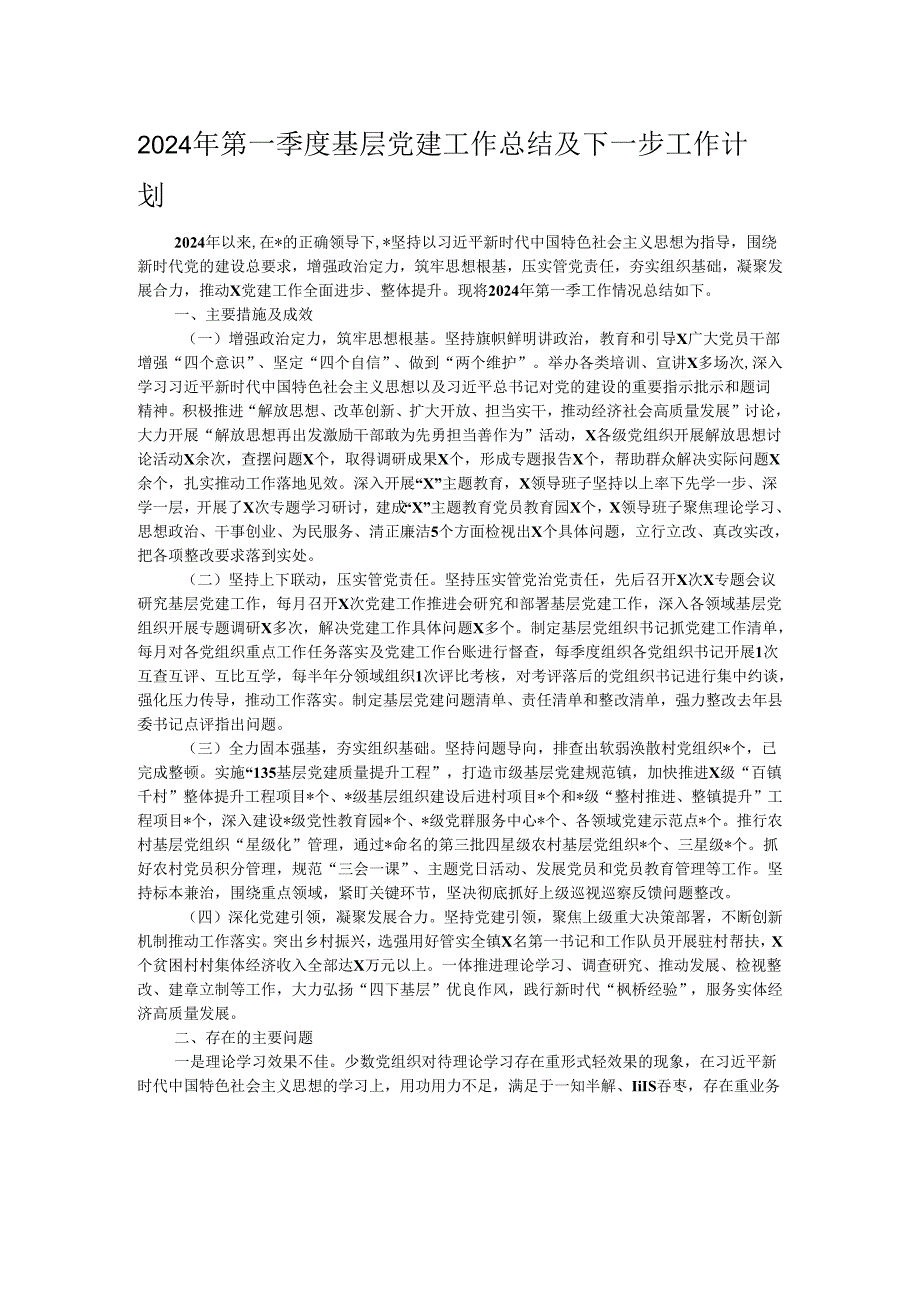 2024年第一季度基层党建工作总结及下一步工作计划

2024年以来，在*的正确领导下，*坚持以习近平新时代中国特色社会主义思想为指导，围绕新时代党的建设总要求，增强政治定力，筑牢思想根基，压实管党责任，夯实组织基础，凝聚发展合力，推动X党建工作全面进步、整体提升。现将2024年第一季工作情况总结如下。

一、主要措施及成效

（一）增强政治定力，筑牢思想根基。坚持旗帜鲜明讲政治，教育和引导X广大党员干部增强“四个意识”、坚定“四个自信”、做到“两个维护”。举办各类培训、宣讲X多场次，深入学习习近平新时代中国特色社会主义思想以及习近平总书记对党的建设的重要指示批示和题词精神。积极推进“解放思想、改革创新、扩大开放、担当实干，推动经济社会高质量发展”讨论，大力开展“解放思想再出发激励干部敢为先勇担当善作为”活动，X各级党组织开展解放思想讨论活动X余次，查摆问题X个，取得调研成果X个，形成专题报告X个，帮助群众解决实际问题X余个，扎实推动工作落地见效。深入开展“X”主题教育，X领导班子坚持以上率下先学一步、深学一层，开展了X次专题学习研讨，建成“X”主题教育党员教育园X个，X领导班子聚焦理论学习、思想政治、干事创业、为民服务、清正廉洁5个方面检视出X个具体问题，立行立改、真改实改，把各项整改要求落到实处。

（二）坚持上下联动，压实管党责任。坚持压实管党治党责任，先后召开X次X专题会议研究基层党建工作，每月召开X次党建工作推进会研究和部署基层党建工作，深入各领域基层党组织开展专题调研X多次，解决党建工作具体问题X多个。制定基层党组织书记抓党建工作清单，每月对各党组织重点工作任务落实及党建工作台账进行督查，每季度组织各党组织书记开展1次互查互评、互比互学，每半年分领域组织1次评比考核，对考评落后的党组织书记进行集中约谈，强化压力传导，推动工作落实。制定基层党建问题清单、责任清单和整改清单，强力整改去年县委书记点评指出问题。

（三）全力固本强基，夯实组织基础。坚持问题导向，排查出软弱涣散村党组织*个，已完成整顿。实施“135基层党建质量提升工程”，打造市级基层党建规范镇，加快推进X级“百镇千村”整体提升工程项目*个、*级基层组织建设后进村项目*个和*级“整村推进、整镇提升”工程项目*个，深入建设*级党性教育园*个、*级党群服务中心*个、各领域党建示范点*个。推行农村基层党组织“星级化”管理，通过*命名的第三批四星级农村基层党组织*个、三星级*个。抓好农村党员积分管理，规范“三会一课”、主题党日活动、发展党员和党员教育管理等工作。坚持标本兼治，围绕重点领域，紧盯关键环节，坚决彻底抓好上级巡视巡察反馈问题整改。

（四）深化党建引领，凝聚发展合力。坚持党建引领，聚焦上级重大决策部署，不断创新机制推动工作落实。突出乡村振兴，选强用好管实全镇X名第一书记和工作队员开展驻村帮扶，X个贫困村村集体经济收入全部达X万元以上。一体推进理论学习、调查研究、推动发展、检视整改、建章立制等工作，大力弘扬“四下基层”优良作风，践行新时代“枫桥经验”，服务实体经济高质量发展。

二、存在的主要问题

一是理论学习效果不佳。少数党组织对待理论学习存在重形式轻效果的现象，在习近平新时代中国特色社会主义思想的学习上，用功用力不足，满足于一知半解、IiIS吞枣，存在重业务